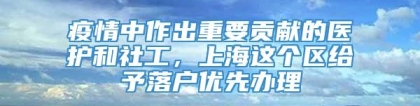 疫情中作出重要贡献的医护和社工，上海这个区给予落户优先办理